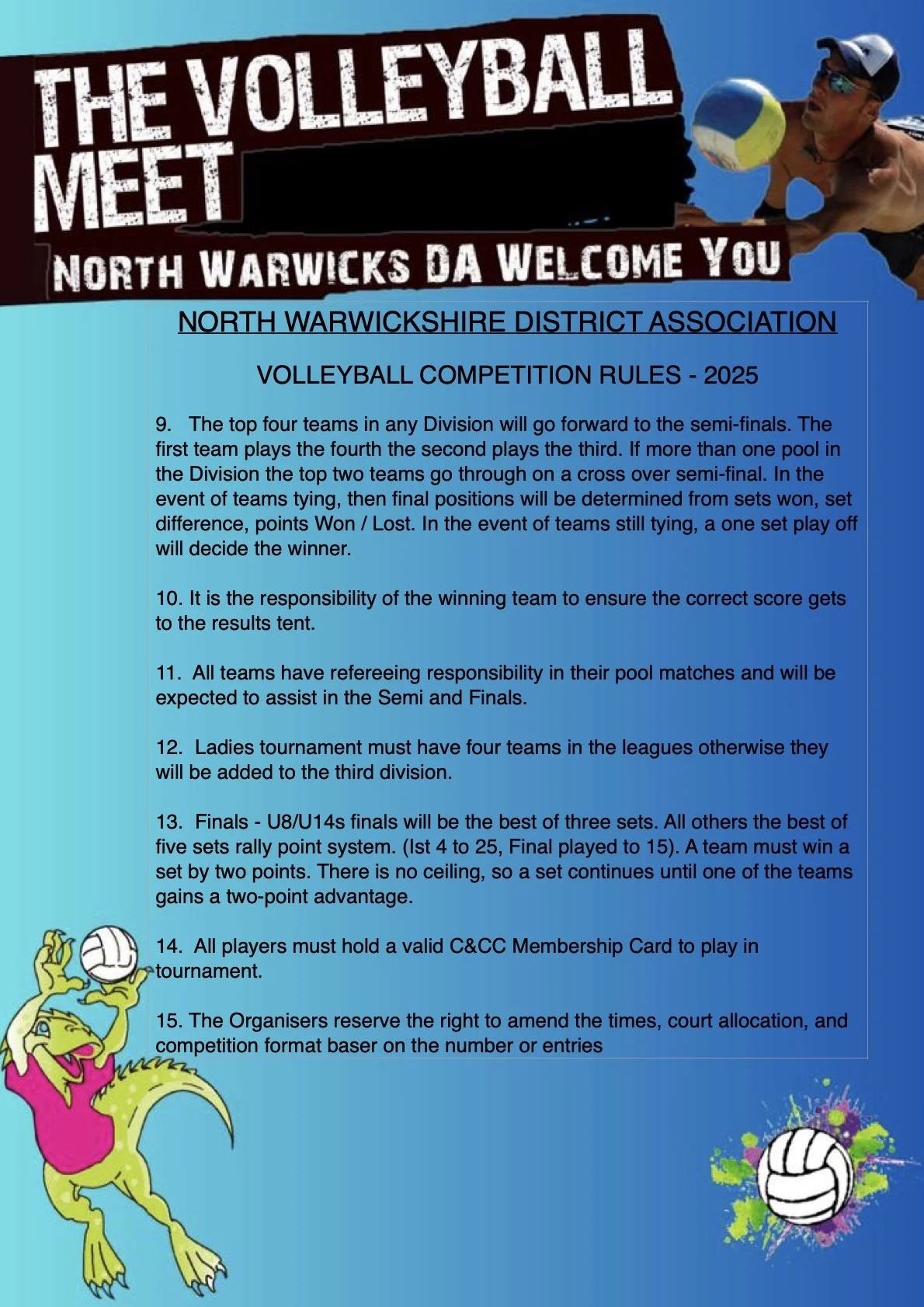 THE VOLLEYBALL MEET

NORTH WARWICKS DA WELCOME YOU

NORTH WARWICKSHIRE DISTRICT ASSOCIATION

VOLLEYBALL COMPETITION RULES - 2025

9. The top four teams in any Division will go forward to the semi-finals. The first team plays the fourth the second plays the third. If more than one pool in the Division the top two teams go through on a cross over semi-final. In the event of teams tying, then final positions will be determined from sets won, set difference, points Won / Lost. In the event of teams still tying, a one set play off will decide the winner.

10. It is the responsibility of the winning team to ensure the correct score gets to the results tent.

11. All teams have refereeing responsibility in their pool matches and will be expected to assist in the Semi and Finals.

12. Ladies tournament must have four teams in the leagues otherwise they will be added to the third division.

13. Finals - U8/U14s finals will be the best of three sets. All others the best of five sets rally point system. (Ist 4 to 25, Final played to 15). A team must win a set by two points. There is no ceiling, so a set continues until one of the teams gains a two-point advantage.

14. All players must hold a valid C&CC Membership Card to play in tournament.

15. The Organisers reserve the right to amend the times, court allocation, and competition format baser on the number or entries